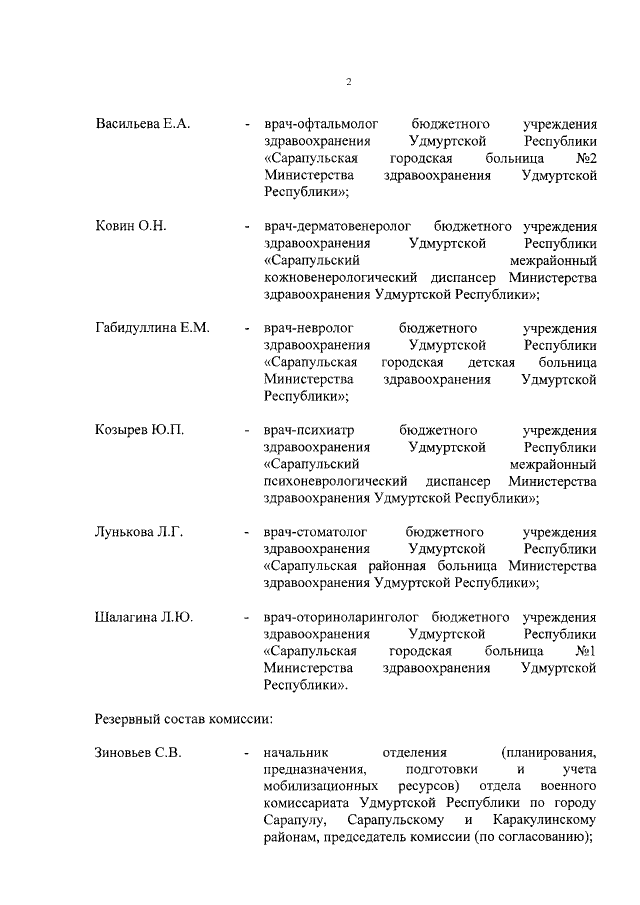 2

Васильева Е.А. - врач-офтальмолог бюджетного учреждения здравоохранения Удмуртской Республики «Сарапульская городская больница №2 Министерства здравоохранения Удмуртской Республики»;

Ковин О.Н. - врач-дерматовенеролог бюджетного учреждения здравоохранения Удмуртской Республики «Сарапульский межрайонный кожновенерологический диспансер Министерства здравоохранения Удмуртской Республики»;

Габидуллина Е.М. - врач-невролог бюджетного учреждения здравоохранения Удмуртской Республики «Сарапульская городская детская больница Министерства здравоохранения Удмуртской Республики»;

Козырев Ю.П. - врач-психиатр бюджетного учреждения здравоохранения Удмуртской Республики «Сарапульский межрайонный психоневрологический диспансер Министерства здравоохранения Удмуртской Республики»;

Лунькова Л.Г. - врач-стоматолог бюджетного учреждения здравоохранения Удмуртской Республики «Сарапульская районная больница Министерства здравоохранения Удмуртской Республики»;

Шалагина Л.Ю. - врач-оториноларинголог бюджетного учреждения здравоохранения Удмуртской Республики «Сарапульская городская больница №1 Министерства здравоохранения Удмуртской Республики».

Резервный состав комиссии:

Зиновьев С.В. - начальник отделения (планирования, предназначения, подготовки и учета мобилизационных ресурсов) отдела военного комиссариата Удмуртской Республики по городу Сарапулу, Сарапульскому и Каракулинскому районам, председатель комиссии (по согласованию);